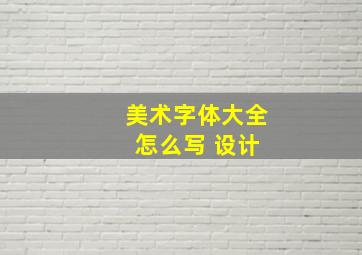 美术字体大全
怎么写 设计